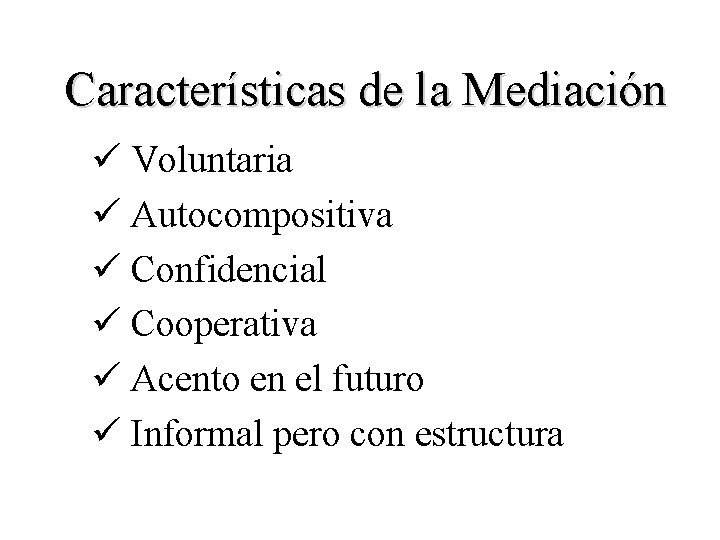 Características de la Mediación

✓ Voluntaria
✓ Autocompositiva
✓ Confidencial
✓ Cooperativa
✓ Acento en el futuro
✓ Informal pero con estructura